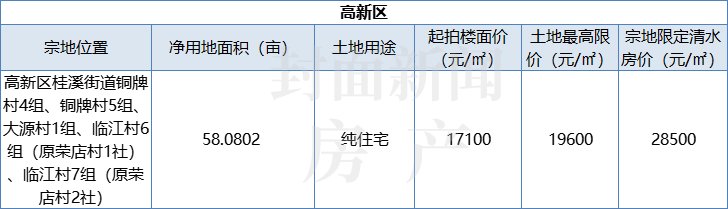 高新区

| 宗地位置 | 净用地面积（亩） | 土地用途 | 起拍楼面价（元/㎡） | 土地最高限价（元/㎡） | 宗地限定清水房价（元/㎡） |
|---|---|---|---|---|---|
| 高新区桂溪街道铜牌村4组、铜牌村5组、大源村1组、临江村6组（原荣店村1社）、临江村7组（原荣店村2社） | 58.0802 | 纯住宅 | 17100 | 19600 | 28500 |

封面新闻 房产